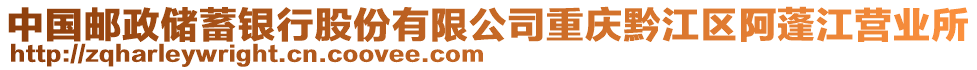 中国邮政储蓄银行股份有限公司重庆黔江区阿蓬江营业所
http://zqharleywright.cn.coovee.com